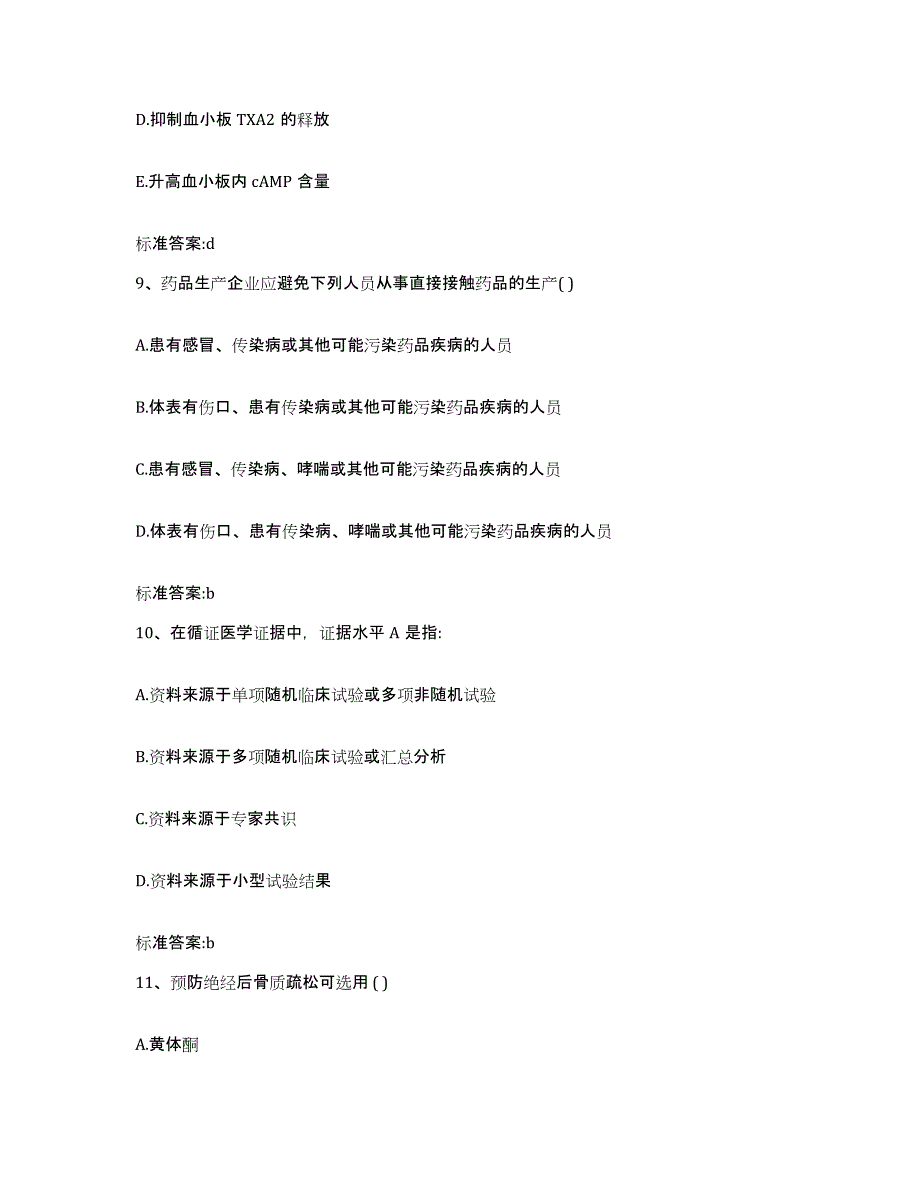 D.抑制血小板 TXA2 的释放

E.升高血小板内 cAMP 含量

标准答案:d

9、药品生产企业应避免下列人员从事直接接触药品的生产( )

A.患有感冒、传染病或其他可能污染药品疾病的人员

B.体表有伤口、患有传染病或其他可能污染药品疾病的人员

C.患有感冒、传染病、哮喘或其他可能污染药品疾病的人员

D.体表有伤口、患有传染病、哮喘或其他可能污染药品疾病的人员

标准答案:b

10、在循证医学证据中，证据水平 A 是指:

A.资料来源于单项随机临床试验或多项非随机试验

B.资料来源于多项随机临床试验或汇总分析

C.资料来源于专家共识

D.资料来源于小型试验结果

标准答案:b

11、预防绝经后骨质疏松可选用 ( )

A.黄体酮